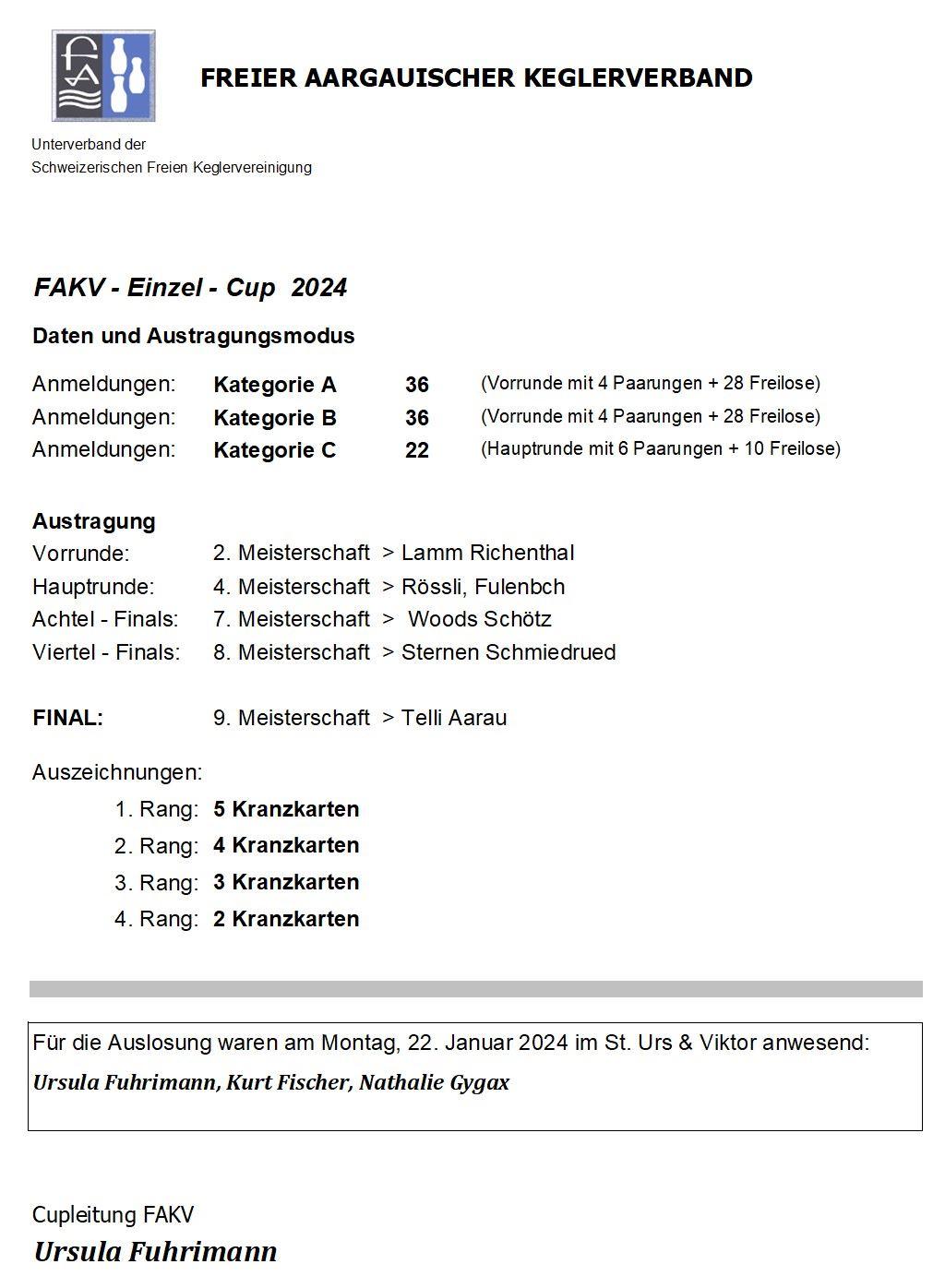 FREIER AARGAUISCHER KEGLERVERBAND

Unterverband der
Schweizerischen Freien Keglervereinigung

FAKV - Einzel - Cup 2024

Daten und Austragungsmodus

Anmeldungen: Kategorie A 36 (Vorrunde mit 4 Paarungen + 28 Freilose)
Anmeldungen: Kategorie B 36 (Vorrunde mit 4 Paarungen + 28 Freilose)
Anmeldungen: Kategorie C 22 (Hauptrunde mit 6 Paarungen + 10 Freilose)

Austragung
Vorrunde: 2. Meisterschaft > Lamm Richenthal
Hauptrunde: 4. Meisterschaft > Rössli, Fulenbch
Achtel - Finals: 7. Meisterschaft > Woods Schötz
Viertel - Finals: 8. Meisterschaft > Sternen Schmiedrued

FINAL: 9. Meisterschaft > Telli Aarau

Auszeichnungen:
1. Rang: 5 Kranzkarten
2. Rang: 4 Kranzkarten
3. Rang: 3 Kranzkarten
4. Rang: 2 Kranzkarten

Für die Auslosung waren am Montag, 22. Januar 2024 im St. Urs & Viktor anwesend:
Ursula Fuhrimann, Kurt Fischer, Nathalie Gygax

Cupleitung FAKV
Ursula Fuhrimann